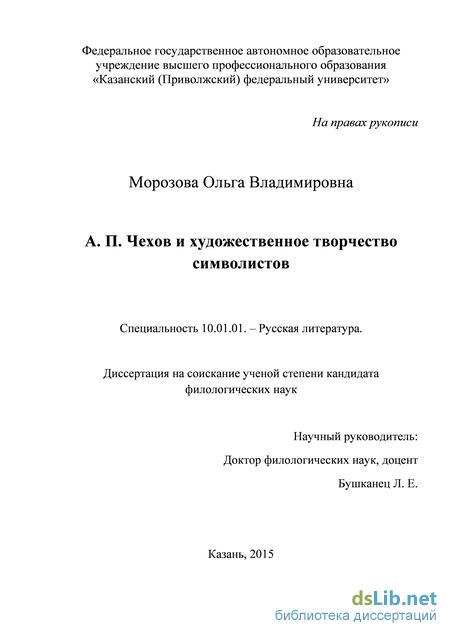 Федеральное государственное автономное образовательное учреждение высшего профессионального образования «Казанский (Приволжский) федеральный университет»

На правах рукописи

Морозова Ольга Владимировна

А. П. Чехов и художественное творчество символистов

Специальность 10.01.01. – Русская литература.

Диссертация на соискание ученой степени кандидата филологических наук

Научный руководитель:

Доктор филологических наук, доцент

Бушканец Л. Е.

Казань, 2015

dsLib.net
библиотека диссертаций